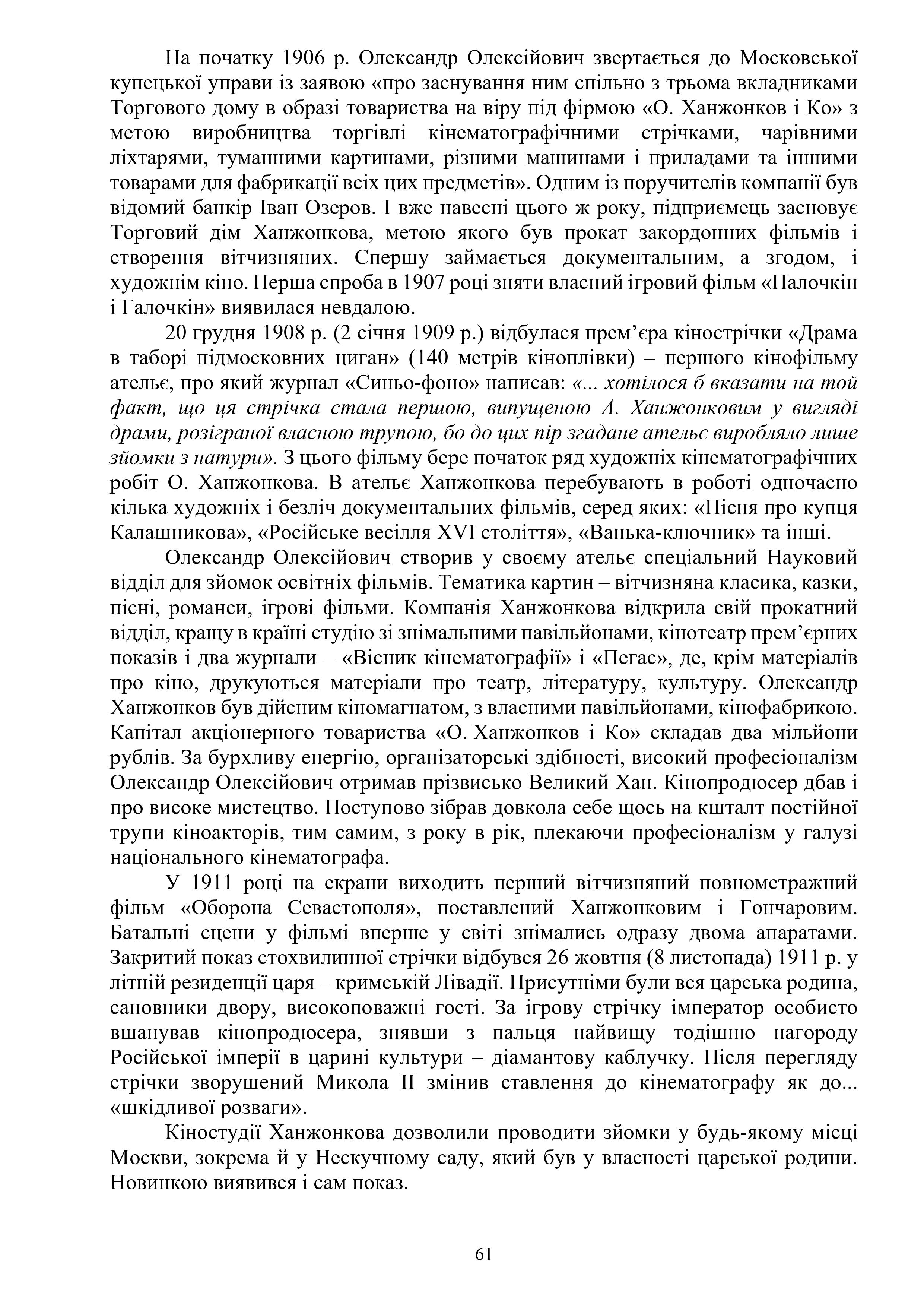 На початку 1906 р. Олександр Олексійович звертається до Московської купецької управи із заявою «про заснування ним спільно з трьома вкладниками Торгового дому в образі товариства на віру під фірмою «О. Ханжонков і Ко» з метою виробництва торгівлі кінематографічними стрічками, чарівними ліхтарями, туманними картинами, різними машинами і приладами та іншими товарами для фабрикації всіх цих предметів». Одним із поручителів компанії був відомий банкір Іван Озеров. І вже навесні цього ж року, підприємець засновує Торговий дім Ханжонкова, метою якого був прокат закордонних фільмів і створення вітчизняних. Спершу займається документальним, а згодом, і художнім кіно. Перша спроба в 1907 році зняти власний ігровий фільм «Палочкін і Галочкін» виявилася невдалою.

20 грудня 1908 р. (2 січня 1909 р.) відбулася прем'єра кінострічки «Драма в таборі підмосковних циган» (140 метрів кіноплівки) – першого кінофільму ательє, про який журнал «Синьо-фоно» написав: «... хотілося б вказати на той факт, що ця стрічка стала першою, випущеною А. Ханжонковим у вигляді драми, розіграної власною трупою, бо до цих пір згадане ательє виробляло лише зйомки з натури». З цього фільму бере початок ряд художніх кінематографічних робіт О. Ханжонкова. В ательє Ханжонкова перебувають в роботі одночасно кілька художніх і безліч документальних фільмів, серед яких: «Пісня про купця Калашникова», «Російське весілля XVI століття», «Ванька-ключник» та інші.

Олександр Олексійович створив у своєму ательє спеціальний Науковий відділ для зйомок освітніх фільмів. Тематика картин – вітчизняна класика, казки, пісні, романси, ігрові фільми. Компанія Ханжонкова відкрила свій прокатний відділ, кращу в країні студію зі знімальними павільйонами, кінотеатр прем'єрних показів і два журнали – «Вісник кінематографії» і «Пегас», де, крім матеріалів про кіно, друкуються матеріали про театр, літературу, культуру. Олександр Ханжонков був дійсним кіномагнатом, з власними павільйонами, кінофабрикою. Капітал акціонерного товариства «О. Ханжонков і Ко» складав два мільйони рублів. За бурхливу енергію, організаторські здібності, високий професіоналізм Олександр Олексійович отримав прізвисько Великий Хан. Кінопродюсер дбав і про високе мистецтво. Поступово зібрав довкола себе щось на кшталт постійної трупи кіноакторів, тим самим, з року в рік, плекаючи професіоналізм у галузі національного кінематографа.

У 1911 році на екрани виходить перший вітчизняний повнометражний фільм «Оборона Севастополя», поставлений Ханжонковим і Гончаровим. Батальні сцени у фільмі вперше у світі знімались одразу двома апаратами. Закритий показ стохвилинної стрічки відбувся 26 жовтня (8 листопада) 1911 р. у літній резиденції царя – кримській Лівадії. Присутніми були вся царська родина, сановники двору, високоповажні гості. За ігрову стрічку імператор особисто вшанував кінопродюсера, знявши з пальця найвищу тодішню нагороду Російської імперії в царині культури – діамантову каблучку. Після перегляду стрічки зворушений Микола II змінив ставлення до кінематографу як до... «шкідливої розваги».

Кіностудії Ханжонкова дозволили проводити зйомки у будь-якому місці Москви, зокрема й у Нескучному саду, який був у власності царської родини. Новинкою виявився і сам показ.

61